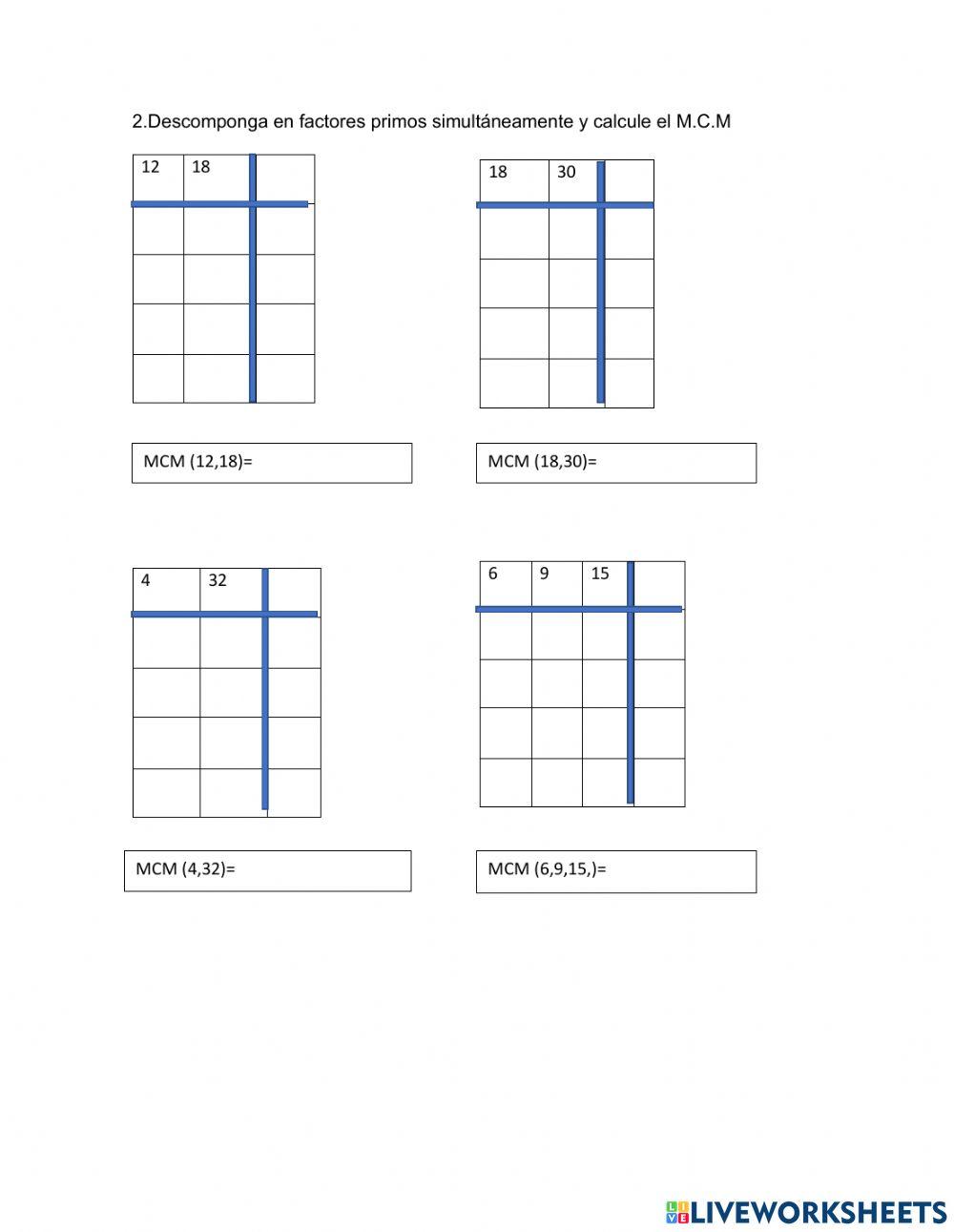 2.Descomponga en factores primos simultáneamente y calcule el M.C.M

| 12 | 18 | |
|---|---|---|
| | | |
| | | |
| | | |
| | | |

MCM (12,18)=

| 18 | 30 | |
|---|---|---|
| | | |
| | | |
| | | |
| | | |

MCM (18,30)=

| 4 | 32 | |
|---|---|---|
| | | |
| | | |
| | | |
| | | |

MCM (4,32)=

| 6 | 9 | 15 | |
|---|---|---|---|
| | | | |
| | | | |
| | | | |
| | | | |

MCM (6,9,15,)=

LIVEWORKSHEETS